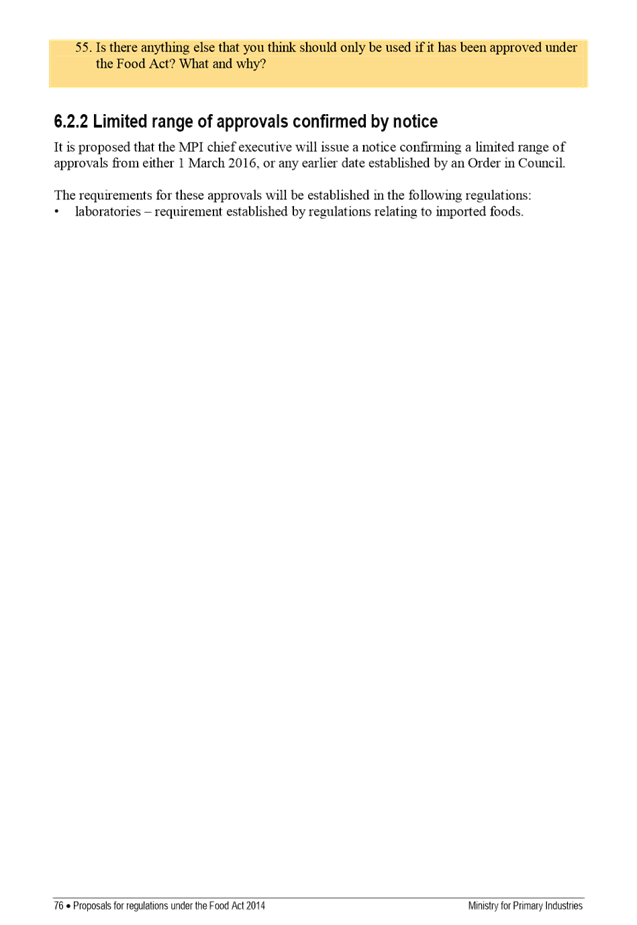 55. Is there anything else that you think should only be used if it has been approved under the Food Act? What and why?

6.2.2 Limited range of approvals confirmed by notice

It is proposed that the MPI chief executive will issue a notice confirming a limited range of approvals from either 1 March 2016, or any earlier date established by an Order in Council.

The requirements for these approvals will be established in the following regulations:
• laboratories – requirement established by regulations relating to imported foods.

76 • Proposals for regulations under the Food Act 2014

Ministry for Primary Industries